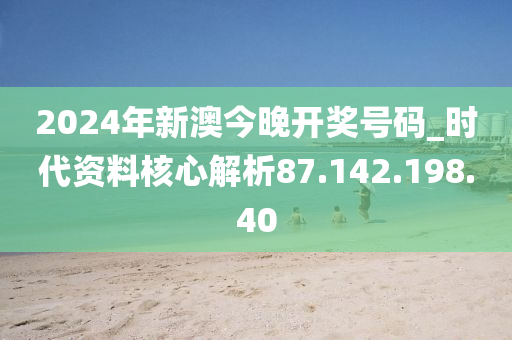 2024年新澳今晚开奖号码_时代资料核心解析87.142.198.40